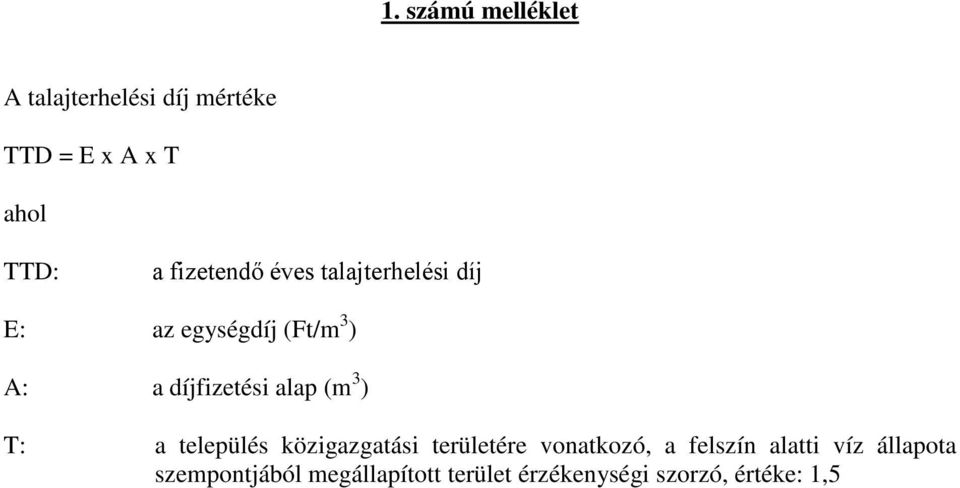 1. számú melléklet

A talajterhelési díj mértéke

TTD = E x A x T

ahol

TTD: a fizetendő éves talajterhelési díj

E: az egységdíj (Ft/m$^3$)

A: a díjfizetési alap (m$^3$)

T: a település közigazgatási területére vonatkozó, a felszín alatti víz állapota szempontjából megállapított terület érzékenységi szorzó, értéke: 1,5